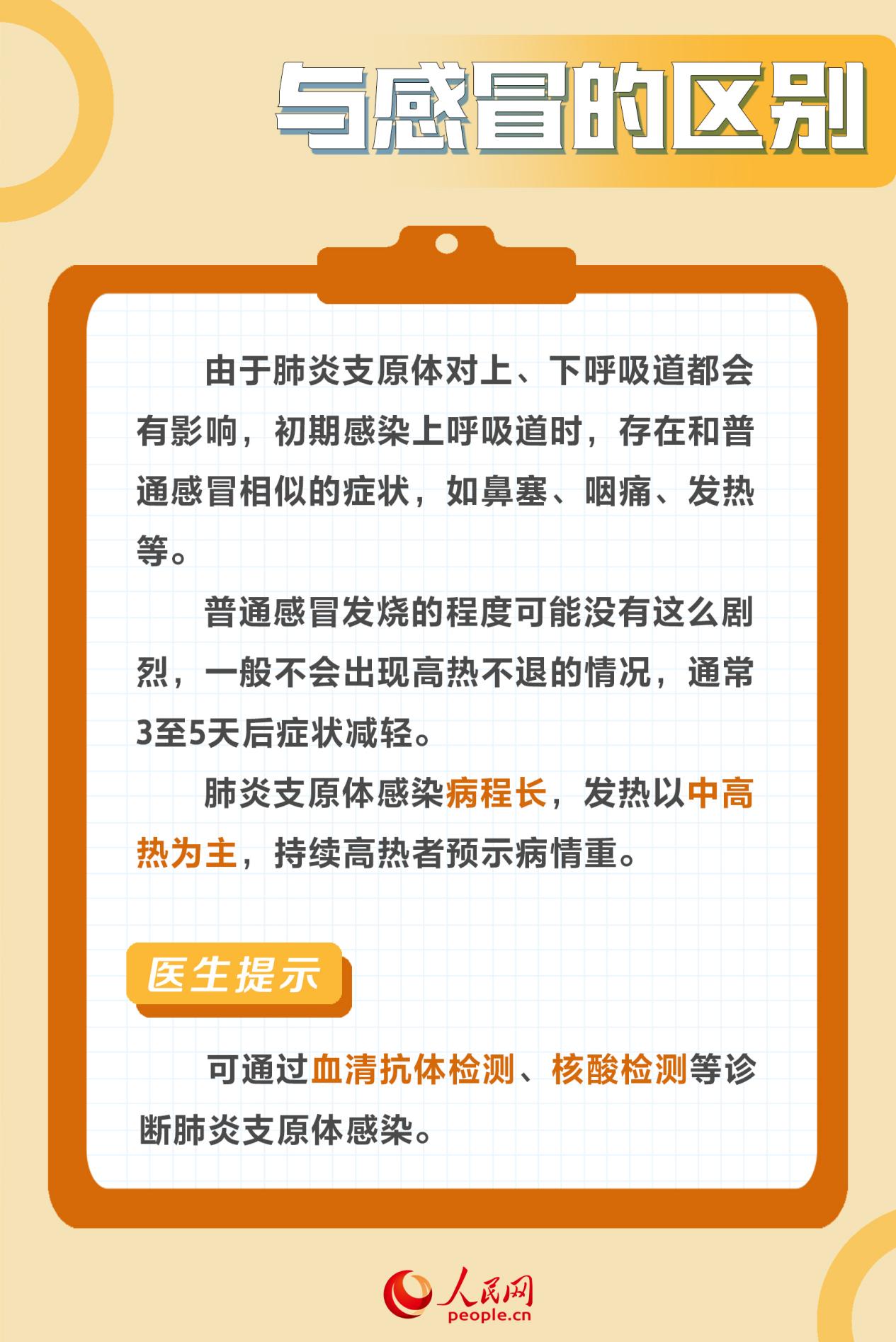 与感冒的区别

由于肺炎支原体对上、下呼吸道都会有影响，初期感染上呼吸道时，存在和普通感冒相似的症状，如鼻塞、咽痛、发热等。

普通感冒发烧的程度可能没有这么剧烈，一般不会出现高热不退的情况，通常3至5天后症状减轻。

肺炎支原体感染病程长，发热以中高热为主，持续高热者预示病情重。

医生提示

可通过血清抗体检测、核酸检测等诊断肺炎支原体感染。

人民网
people.cn